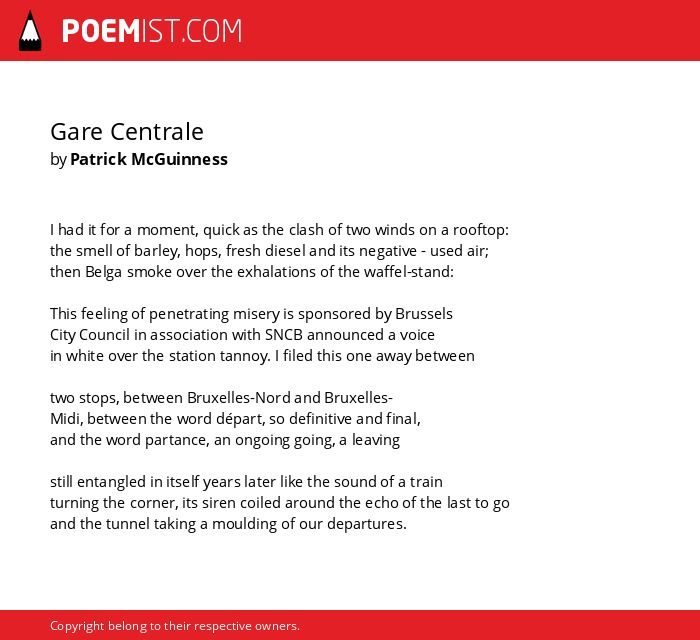 POEMIST.COM

Gare Centrale
by Patrick McGuinness

I had it for a moment, quick as the clash of two winds on a rooftop:
the smell of barley, hops, fresh diesel and its negative - used air;
then Belga smoke over the exhalations of the waffel-stand:

This feeling of penetrating misery is sponsored by Brussels
City Council in association with SNCB announced a voice
in white over the station tannoy. I filed this one away between

two stops, between Bruxelles-Nord and Bruxelles-
Midi, between the word départ, so definitive and final,
and the word partance, an ongoing going, a leaving

still entangled in itself years later like the sound of a train
turning the corner, its siren coiled around the echo of the last to go
and the tunnel taking a moulding of our departures.

Copyright belong to their respective owners.